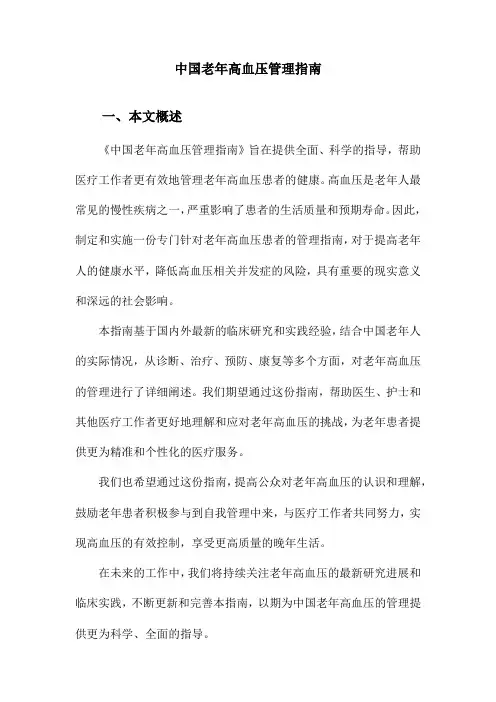 中国老年高血压管理指南

一、本文概述

《中国老年高血压管理指南》旨在提供全面、科学的指导，帮助医疗工作者更有效地管理老年高血压患者的健康。高血压是老年人最常见的慢性疾病之一，严重影响了患者的生活质量和预期寿命。因此，制定和实施一份专门针对老年高血压患者的管理指南，对于提高老年人的健康水平，降低高血压相关并发症的风险，具有重要的现实意义和深远的社会影响。

本指南基于国内外最新的临床研究和实践经验，结合中国老年人的实际情况，从诊断、治疗、预防、康复等多个方面，对老年高血压的管理进行了详细阐述。我们期望通过这份指南，帮助医生、护士和其他医疗工作者更好地理解和应对老年高血压的挑战，为老年患者提供更为精准和个性化的医疗服务。

我们也希望通过这份指南，提高公众对老年高血压的认识和理解，鼓励老年患者积极参与到自我管理中来，与医疗工作者共同努力，实现高血压的有效控制，享受更高质量的晚年生活。

在未来的工作中，我们将持续关注老年高血压的最新研究进展和临床实践，不断更新和完善本指南，以期为中国老年高血压的管理提供更为科学、全面的指导。